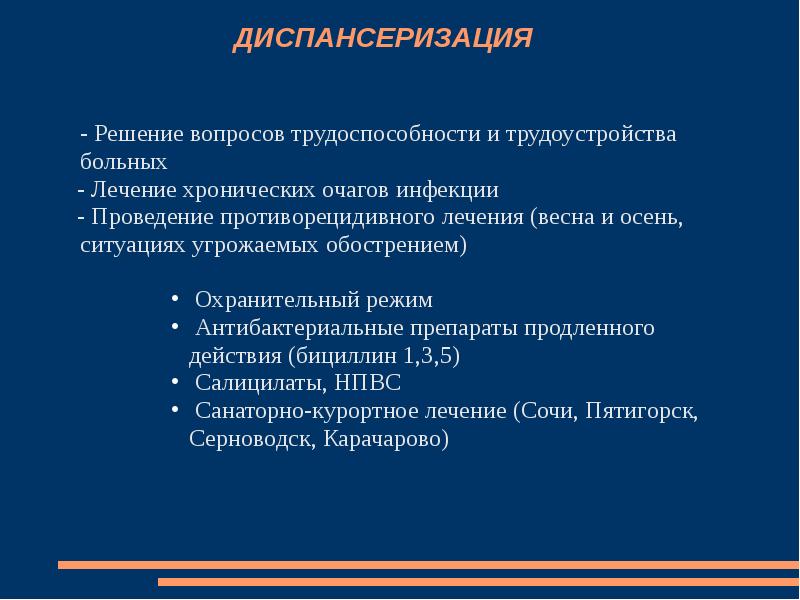 ДИСПАНСЕРИЗАЦИЯ

- Решение вопросов трудоспособности и трудоустройства больных
- Лечение хронических очагов инфекции
- Проведение противорецидивного лечения (весна и осень, ситуациях угрожаемых обострением)

• Охранительный режим
• Антибактериальные препараты продленного действия (бициллин 1,3,5)
• Салицилаты, НПВС
• Санаторно-курортное лечение (Сочи, Пятигорск, Серноводск, Карачарово)